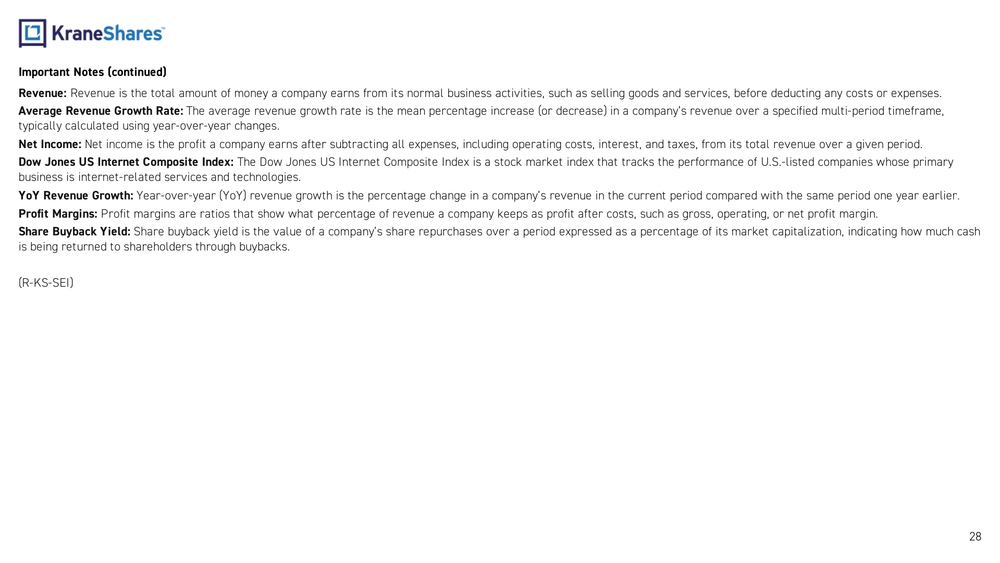 KraneShares

Important Notes (continued)

Revenue: Revenue is the total amount of money a company earns from its normal business activities, such as selling goods and services, before deducting any costs or expenses.

Average Revenue Growth Rate: The average revenue growth rate is the mean percentage increase (or decrease) in a company's revenue over a specified multi-period timeframe, typically calculated using year-over-year changes.

Net Income: Net income is the profit a company earns after subtracting all expenses, including operating costs, interest, and taxes, from its total revenue over a given period.

Dow Jones US Internet Composite Index: The Dow Jones US Internet Composite Index is a stock market index that tracks the performance of U.S.-listed companies whose primary business is internet-related services and technologies.

YoY Revenue Growth: Year-over-year (YoY) revenue growth is the percentage change in a company's revenue in the current period compared with the same period one year earlier.

Profit Margins: Profit margins are ratios that show what percentage of revenue a company keeps as profit after costs, such as gross, operating, or net profit margin.

Share Buyback Yield: Share buyback yield is the value of a company's share repurchases over a period expressed as a percentage of its market capitalization, indicating how much cash is being returned to shareholders through buybacks.

(R-KS-SEI)

28